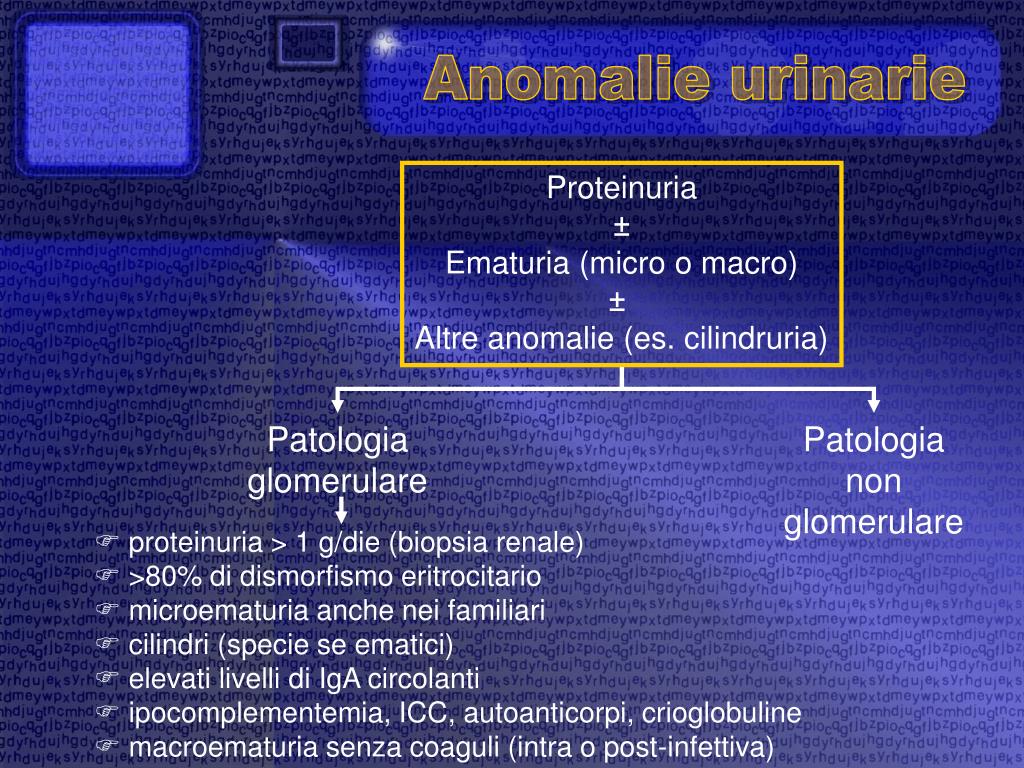 Anomalie urinarie

Proteinuria
±
Ematuria (micro o macro)
±
Altre anomalie (es. cilindruria)

Patologia glomerulare

Patologia non glomerulare

☞ proteinuria > 1 g/die (biopsia renale)
☞ >80% di dismorfismo eritrocitario
☞ microematuria anche nei familiari
☞ cilindri (specie se ematici)
☞ elevati livelli di IgA circolanti
☞ ipocomplementemia, ICC, autoanticorpi, crioglobuline
☞ macroematuria senza coaguli (intra o post-infettiva)